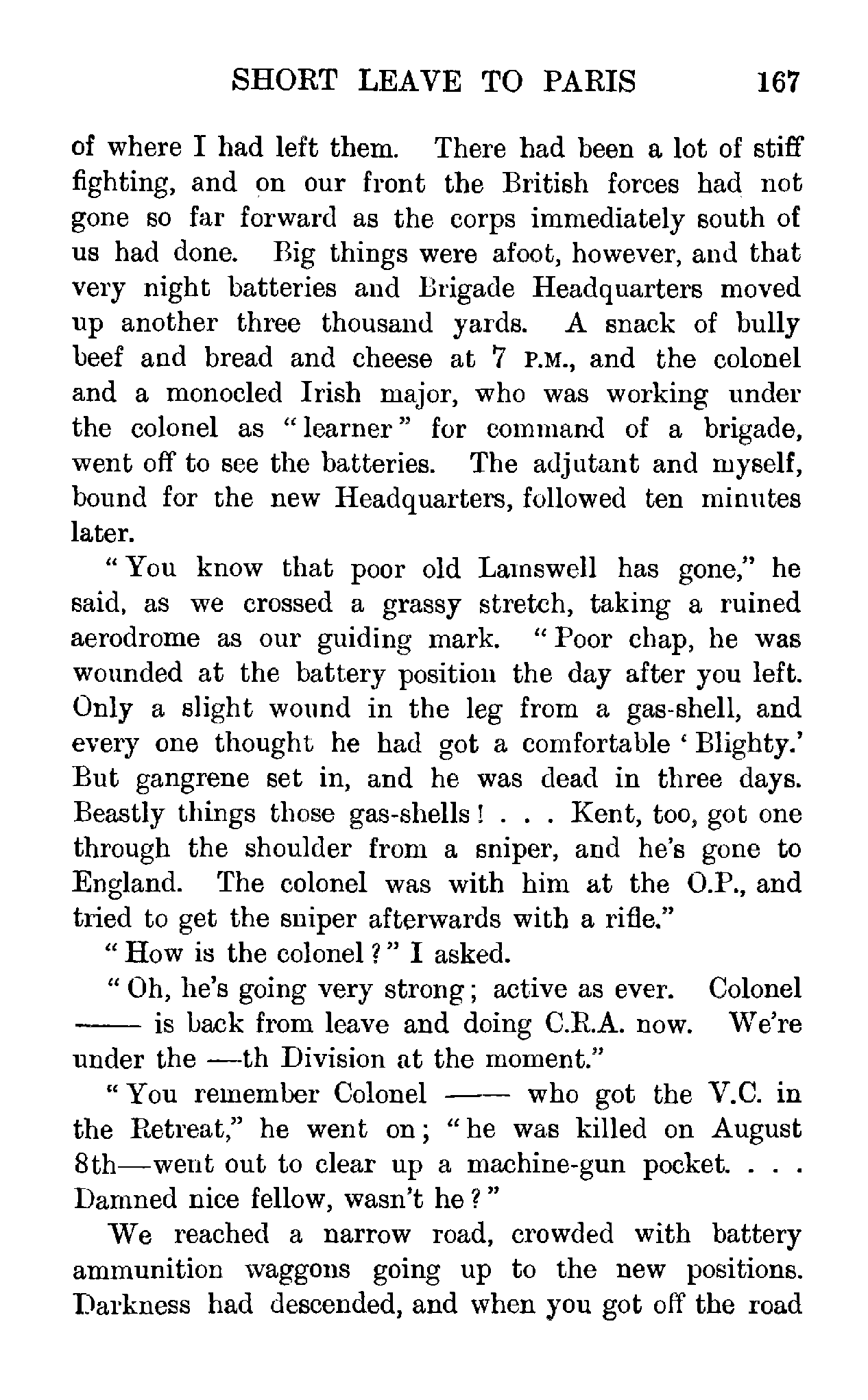 SHORT LEAVE TO PARIS 167

of where I had left them. There had been a lot of stiff fighting, and on our front the British forces had not gone so far forward as the corps immediately south of us had done. Big things were afoot, however, and that very night batteries and Brigade Headquarters moved up another three thousand yards. A snack of bully beef and bread and cheese at 7 P.M., and the colonel and a monocled Irish major, who was working under the colonel as "learner" for command of a brigade, went off to see the batteries. The adjutant and myself, bound for the new Headquarters, followed ten minutes later.

"You know that poor old Lamswell has gone," he said, as we crossed a grassy stretch, taking a ruined aerodrome as our guiding mark. "Poor chap, he was wounded at the battery position the day after you left. Only a slight wound in the leg from a gas-shell, and every one thought he had got a comfortable 'Blighty.' But gangrene set in, and he was dead in three days. Beastly things those gas-shells! . . . Kent, too, got one through the shoulder from a sniper, and he's gone to England. The colonel was with him at the O.P., and tried to get the sniper afterwards with a rifle."

"How is the colonel?" I asked.

"Oh, he's going very strong; active as ever. Colonel —— is back from leave and doing C.R.A. now. We're under the —th Division at the moment."

"You remember Colonel —— who got the V.C. in the Retreat," he went on; "he was killed on August 8th—went out to clear up a machine-gun pocket. . . . Damned nice fellow, wasn't he?"

We reached a narrow road, crowded with battery ammunition waggons going up to the new positions. Darkness had descended, and when you got off the road